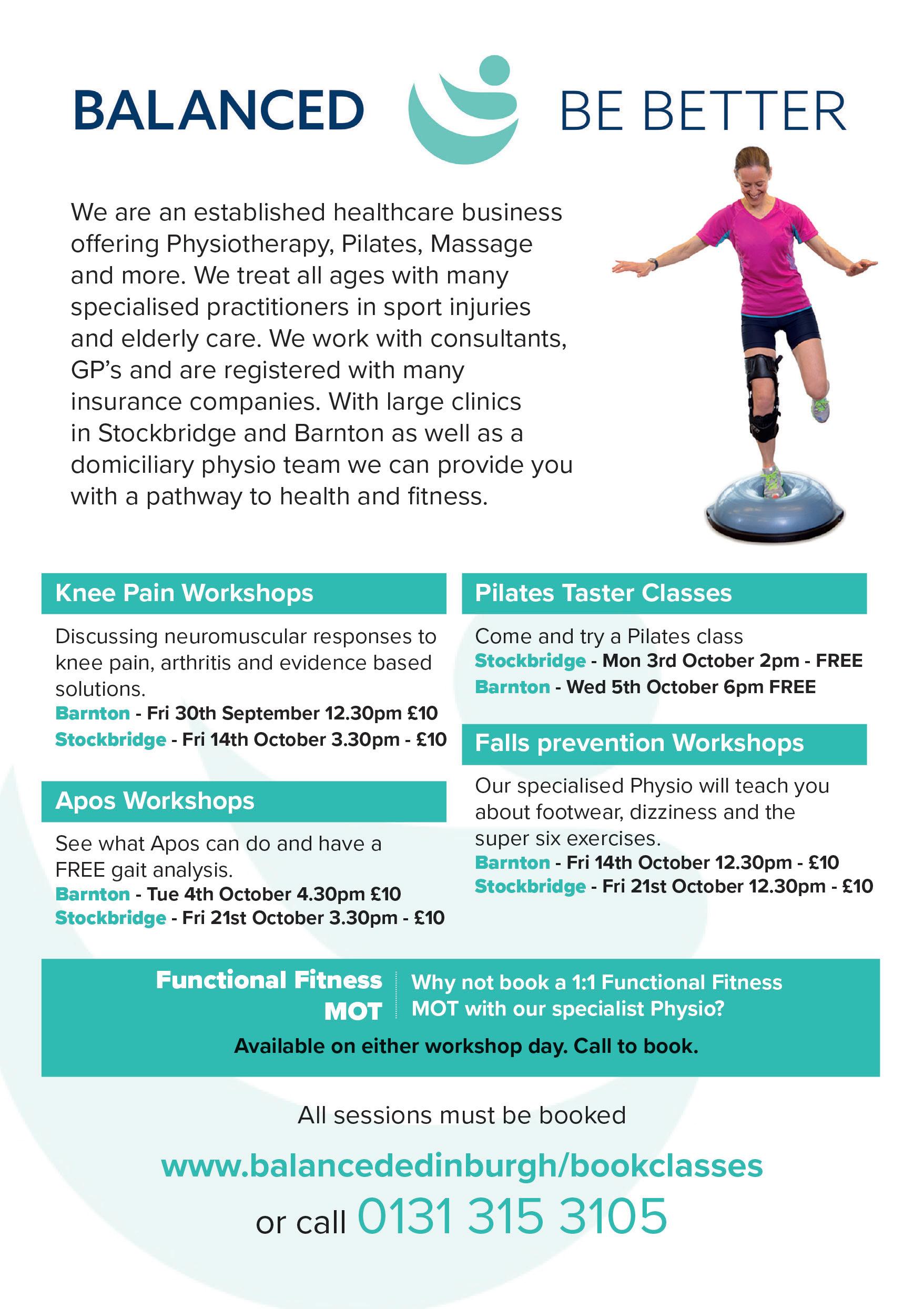 BALANCED BE BETTER

We are an established healthcare business offering Physiotherapy, Pilates, Massage and more. We treat all ages with many specialised practitioners in sport injuries and elderly care. We work with consultants, GP's and are registered with many insurance companies. With large clinics in Stockbridge and Barnton as well as a domiciliary physio team we can provide you with a pathway to health and fitness.

Knee Pain Workshops

Discussing neuromuscular responses to knee pain, arthritis and evidence based solutions.
Barnton - Fri 30th September 12.30pm £10
Stockbridge - Fri 14th October 3.30pm - £10

Apos Workshops

See what Apos can do and have a FREE gait analysis.
Barnton - Tue 4th October 4.30pm £10
Stockbridge - Fri 21st October 3.30pm - £10

Pilates Taster Classes

Come and try a Pilates class
Stockbridge - Mon 3rd October 2pm - FREE
Barnton - Wed 5th October 6pm FREE

Falls prevention Workshops

Our specialised Physio will teach you about footwear, dizziness and the super six exercises.
Barnton - Fri 14th October 12.30pm - £10
Stockbridge - Fri 21st October 12.30pm - £10

Functional Fitness MOT

Why not book a 1:1 Functional Fitness MOT with our specialist Physio?

Available on either workshop day. Call to book.

All sessions must be booked

www.balancededinburgh/bookclasses

or call 0131 315 3105